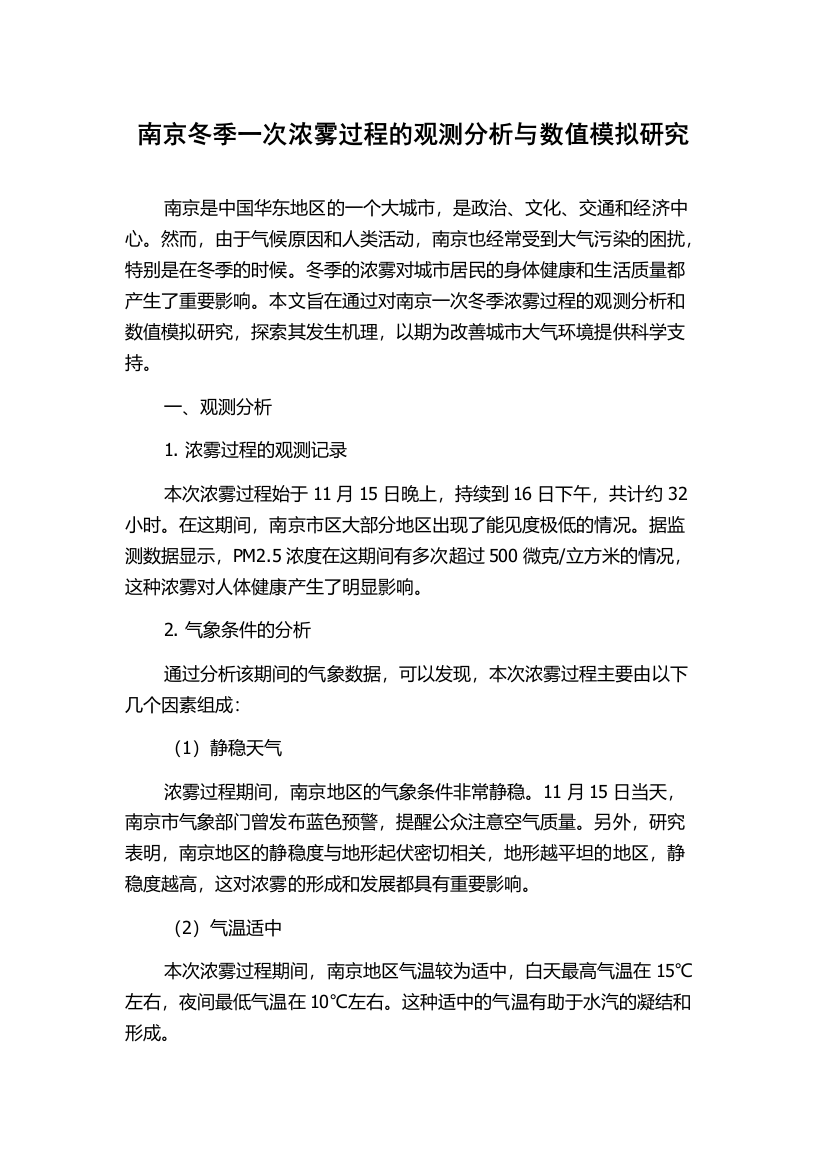 南京冬季一次浓雾过程的观测分析与数值模拟研究

南京是中国华东地区的一个大城市，是政治、文化、交通和经济中心。然而，由于气候原因和人类活动，南京也经常受到大气污染的困扰，特别是在冬季的时候。冬季的浓雾对城市居民的身体健康和生活质量都产生了重要影响。本文旨在通过对南京一次冬季浓雾过程的观测分析和数值模拟研究，探索其发生机理，以期为改善城市大气环境提供科学支持。

一、观测分析

1. 浓雾过程的观测记录

本次浓雾过程始于 11 月 15 日晚上，持续到 16 日下午，共计约 32 小时。在这期间，南京市区大部分地区出现了能见度极低的情况。据监测数据显示，PM2.5 浓度在这期间有多次超过 500 微克/立方米的情况，这种浓雾对人体健康产生了明显影响。

2. 气象条件的分析

通过分析该期间的气象数据，可以发现，本次浓雾过程主要由以下几个因素组成：

（1）静稳天气

浓雾过程期间，南京地区的气象条件非常静稳。11 月 15 日当天，南京市气象部门曾发布蓝色预警，提醒公众注意空气质量。另外，研究表明，南京地区的静稳度与地形起伏密切相关，地形越平坦的地区，静稳度越高，这对浓雾的形成和发展都具有重要影响。

（2）气温适中

本次浓雾过程期间，南京地区气温较为适中，白天最高气温在 15℃左右，夜间最低气温在 10℃左右。这种适中的气温有助于水汽的凝结和形成。